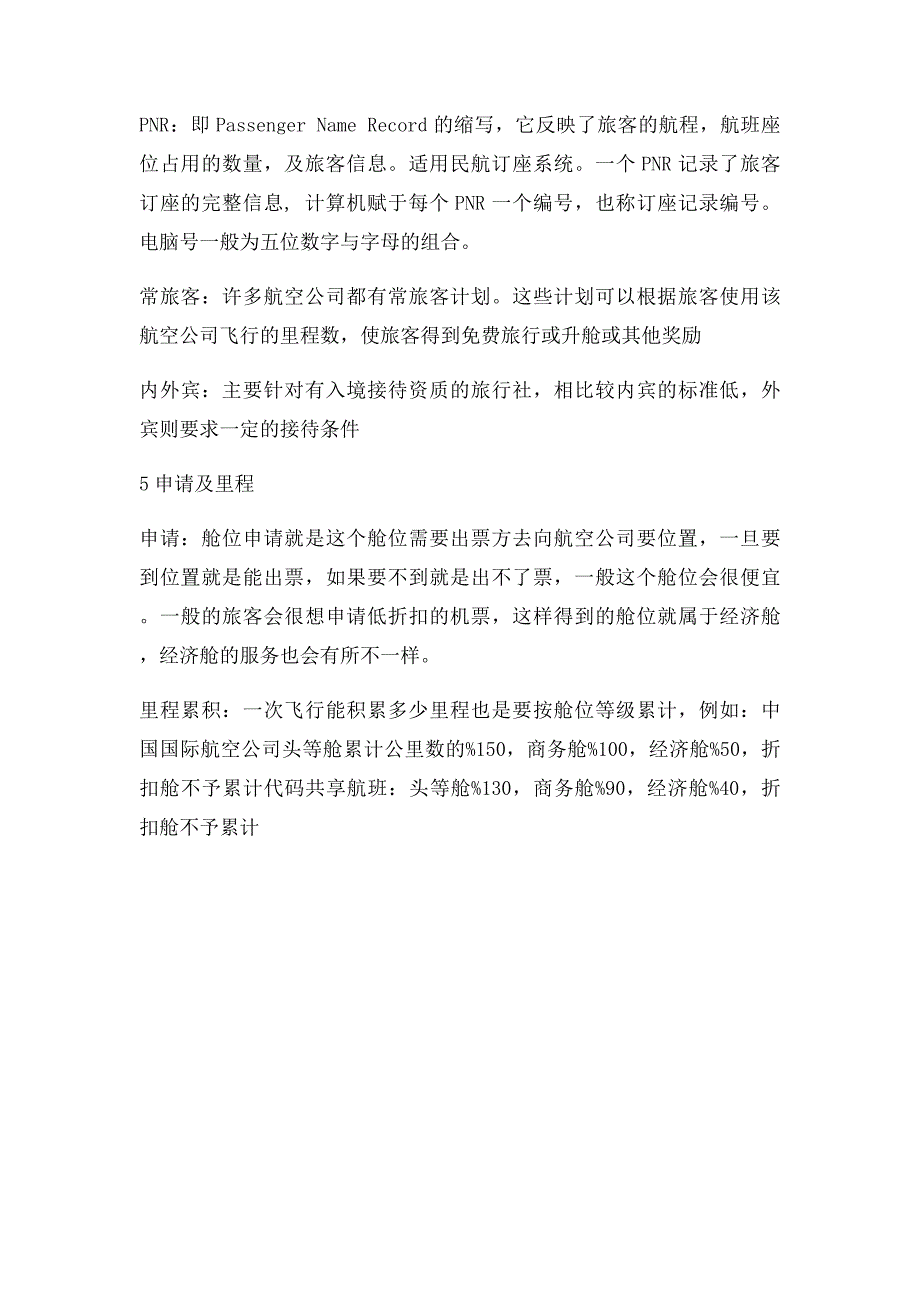 PNR：即 Passenger Name Record 的缩写，它反映了旅客的航程，航班座位占用的数量，及旅客信息。适用民航订座系统。一个 PNR 记录了旅客订座的完整信息，计算机赋于每个 PNR 一个编号，也称订座记录编号。电脑号一般为五位数字与字母的组合。

常旅客：许多航空公司都有常旅客计划。这些计划可以根据旅客使用该航空公司飞行的里程数，使旅客得到免费旅行或升舱或其他奖励

内外宾：主要针对有入境接待资质的旅行社，相比较内宾的标准低，外宾则要求一定的接待条件

5 申请及里程

申请：舱位申请就是这个舱位需要出票方去向航空公司要位置，一旦要到位置就是能出票，如果要不到就是出不了票，一般这个舱位会很便宜。一般的旅客会很想申请低折扣的机票，这样得到的舱位就属于经济舱，经济舱的服务也会有所不一样。

里程累积：一次飞行能积累多少里程也是要按舱位等级累计，例如：中国国际航空公司头等舱累计公里数的%150，商务舱%100，经济舱%50，折扣舱不予累计代码共享航班：头等舱%130，商务舱%90，经济舱%40，折扣舱不予累计